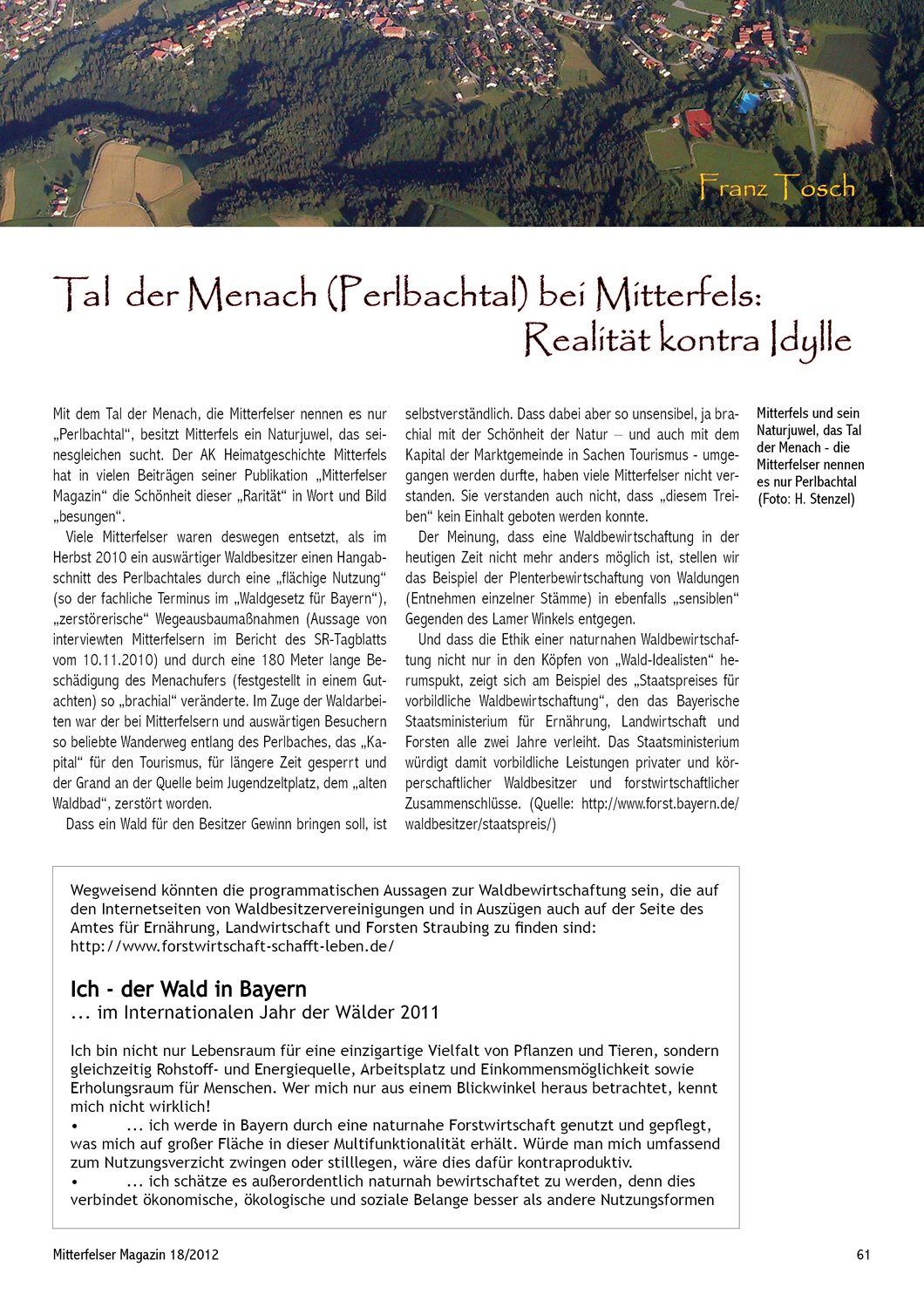 Franz Tosch

Tal der Menach (Perlbachtal) bei Mitterfels: Realität kontra Idylle

Mit dem Tal der Menach, die Mitterfelser nennen es nur „Perlbachtal“, besitzt Mitterfels ein Naturjuwel, das seinesgleichen sucht. Der AK Heimatgeschichte Mitterfels hat in vielen Beiträgen seiner Publikation „Mitterfelser Magazin“ die Schönheit dieser „Rarität“ in Wort und Bild „besungen“.

Viele Mitterfelser waren deswegen entsetzt, als im Herbst 2010 ein auswärtiger Waldbesitzer einen Hangabschnitt des Perlbachtales durch eine „flächige Nutzung“ (so der fachliche Terminus im „Waldgesetz für Bayern“), „zerstörerische“ Wegeausbaumaßnahmen (Aussage von interviewten Mitterfelsern im Bericht des SR-Tagblatts vom 10.11.2010) und durch eine 180 Meter lange Beschädigung des Menachufers (festgestellt in einem Gutachten) so „brachial“ veränderte. Im Zuge der Waldarbeiten war der bei Mitterfelsern und auswärtigen Besuchern so beliebte Wanderweg entlang des Perlbaches, das „Kapital“ für den Tourismus, für längere Zeit gesperrt und der Grand an der Quelle beim Jugendzeltplatz, dem „alten Waldbad“, zerstört worden.

Dass ein Wald für den Besitzer Gewinn bringen soll, ist selbstverständlich. Dass dabei aber so unsensibel, ja brachial mit der Schönheit der Natur – und auch mit dem Kapital der Marktgemeinde in Sachen Tourismus - umgegangen werden durfte, haben viele Mitterfelser nicht verstanden. Sie verstanden auch nicht, dass „diesem Treiben“ kein Einhalt geboten werden konnte.

Der Meinung, dass eine Waldbewirtschaftung in der heutigen Zeit nicht mehr anders möglich ist, stellen wir das Beispiel der Plenterbewirtschaftung von Waldungen (Entnehmen einzelner Stämme) in ebenfalls „sensiblen“ Gegenden des Lamer Winkels entgegen.

Und dass die Ethik einer naturnahen Waldbewirtschaftung nicht nur in den Köpfen von „Wald-Idealisten“ herumspukt, zeigt sich am Beispiel des „Staatspreises für vorbildliche Waldbewirtschaftung“, den das Bayerische Staatsministerium für Ernährung, Landwirtschaft und Forsten alle zwei Jahre verleiht. Das Staatsministerium würdigt damit vorbildliche Leistungen privater und körperschaftlicher Waldbesitzer und forstwirtschaftlicher Zusammenschlüsse. (Quelle: http://www.forst.bayern.de/waldbesitzer/staatspreis/)

Mitterfels und sein Naturjuwel, das Tal der Menach - die Mitterfelser nennen es nur Perlbachtal (Foto: H. Stenzel)

Wegweisend könnten die programmatischen Aussagen zur Waldbewirtschaftung sein, die auf den Internetseiten von Waldbesitzervereinigungen und in Auszügen auch auf der Seite des Amtes für Ernährung, Landwirtschaft und Forsten Straubing zu finden sind: http://www.forstwirtschaft-schafft-leben.de/

Ich - der Wald in Bayern
... im Internationalen Jahr der Wälder 2011

Ich bin nicht nur Lebensraum für eine einzigartige Vielfalt von Pflanzen und Tieren, sondern gleichzeitig Rohstoff- und Energiequelle, Arbeitsplatz und Einkommensmöglichkeit sowie Erholungsraum für Menschen. Wer mich nur aus einem Blickwinkel heraus betrachtet, kennt mich nicht wirklich!
• ... ich werde in Bayern durch eine naturnahe Forstwirtschaft genutzt und gepflegt, was mich auf großer Fläche in dieser Multifunktionalität erhält. Würde man mich umfassend zum Nutzungsverzicht zwingen oder stilllegen, wäre dies dafür kontraproduktiv.
• ... ich schätze es außerordentlich naturnah bewirtschaftet zu werden, denn dies verbindet ökonomische, ökologische und soziale Belange besser als andere Nutzungsformen

Mitterfelser Magazin 18/2012 61